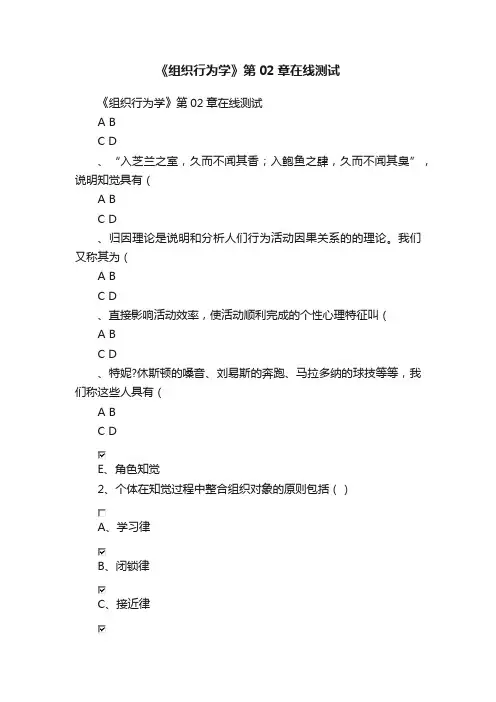 《组织行为学》第 02 章在线测试

《组织行为学》第 02 章在线测试

A B

C D

、“入芝兰之室，久而不闻其香；入鲍鱼之肆，久而不闻其臭”，说明知觉具有（

A B

C D

、归因理论是说明和分析人们行为活动因果关系的的理论。我们又称其为（

A B

C D

、直接影响活动效率，使活动顺利完成的个性心理特征叫（

A B

C D

、特妮?休斯顿的嗓音、刘易斯的奔跑、马拉多纳的球技等等，我们称这些人具有（

A B

C D

☑

E、角色知觉

2、个体在知觉过程中整合组织对象的原则包括（ ）

☐

A、学习律

☑

B、闭锁律

☑

C、接近律

☑